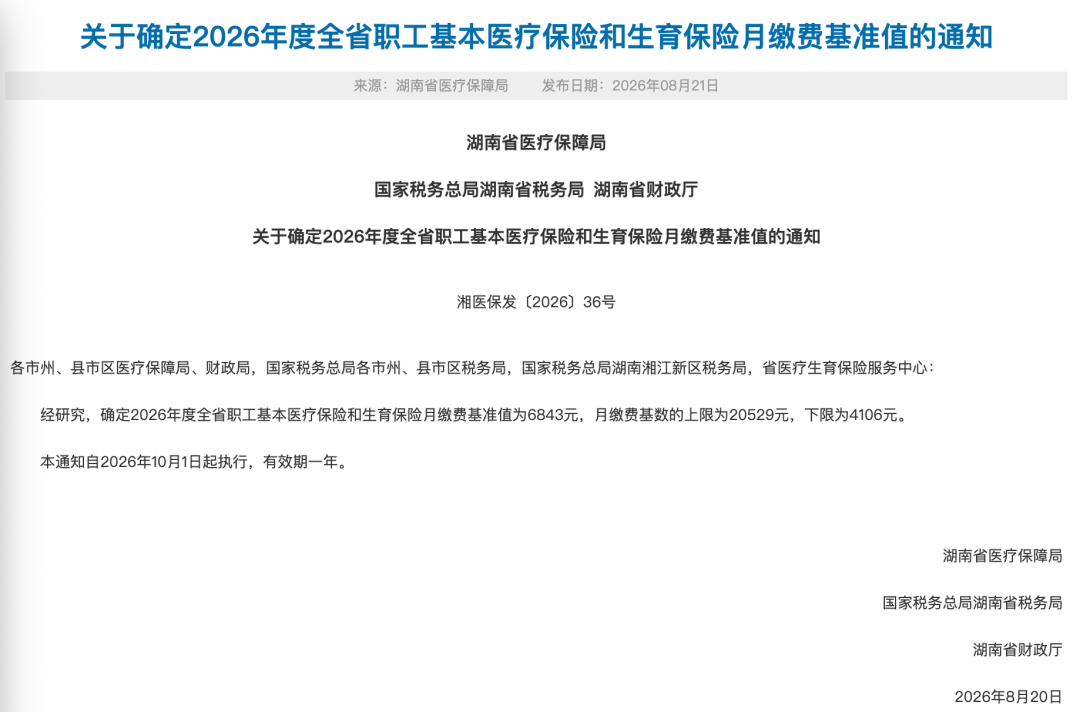 关于确定2026年度全省职工基本医疗保险和生育保险月缴费基准值的通知

来源：湖南省医疗保障局　　发布日期：2026年08月21日

湖南省医疗保障局

国家税务总局湖南省税务局 湖南省财政厅

关于确定2026年度全省职工基本医疗保险和生育保险月缴费基准值的通知

湘医保发〔2026〕36号

各市州、县市区医疗保障局、财政局，国家税务总局各市州、县市区税务局，国家税务总局湖南湘江新区税务局，省医疗生育保险服务中心：

经研究，确定2026年度全省职工基本医疗保险和生育保险月缴费基准值为6843元，月缴费基数的上限为20529元，下限为4106元。

本通知自2026年10月1日起执行，有效期一年。

湖南省医疗保障局

国家税务总局湖南省税务局

湖南省财政厅

2026年8月20日